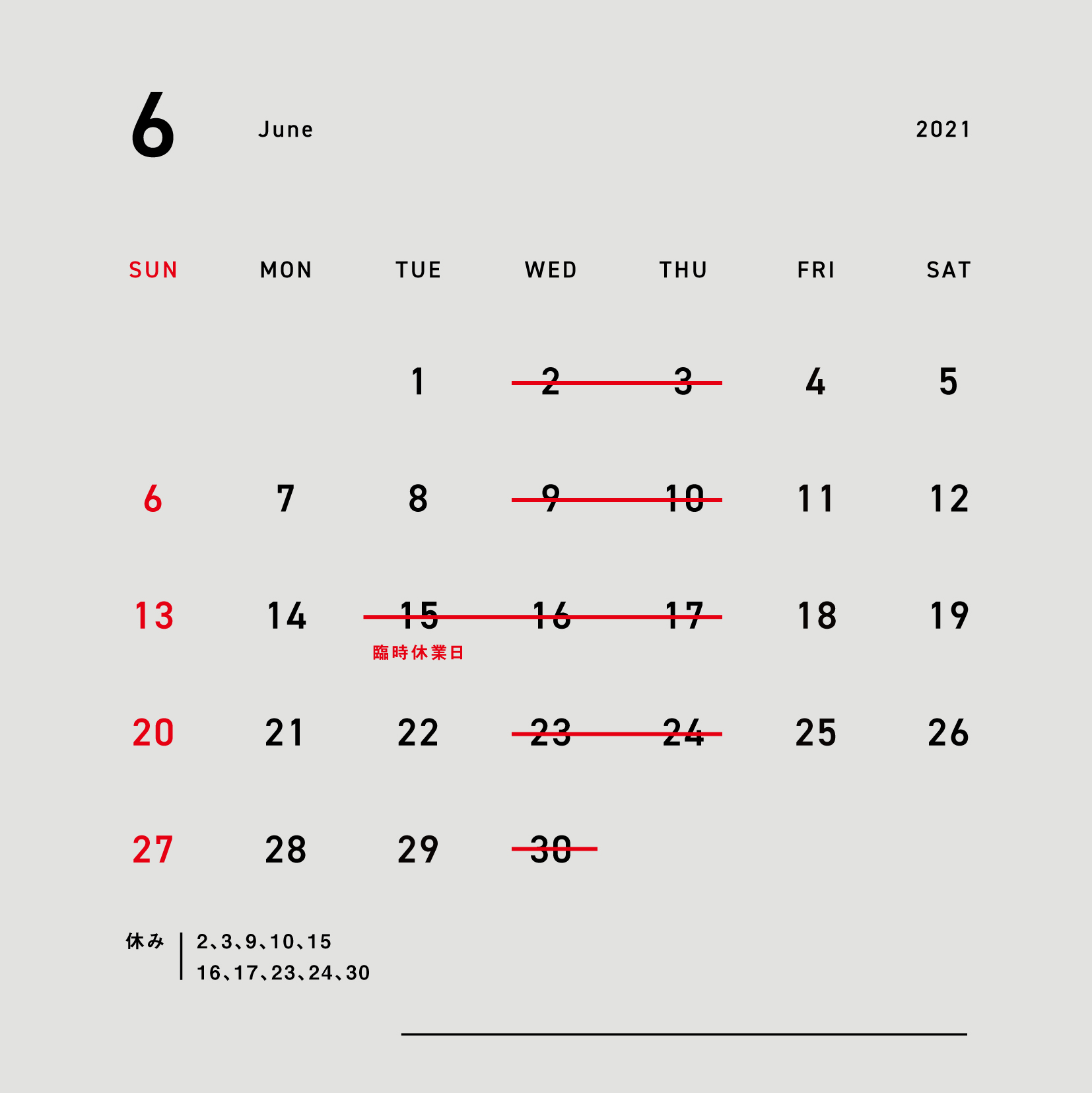 6 June 2021

| SUN | MON | TUE | WED | THU | FRI | SAT |
|---|---|---|---|---|---|---|
| | | 1 | 2 | 3 | 4 | 5 |
| 6 | 7 | 8 | 9 | 10 | 11 | 12 |
| 13 | 14 | 15 臨時休業日 | 16 | 17 | 18 | 19 |
| 20 | 21 | 22 | 23 | 24 | 25 | 26 |
| 27 | 28 | 29 | 30 | | | |

休み 2、3、9、10、15
16、17、23、24、30